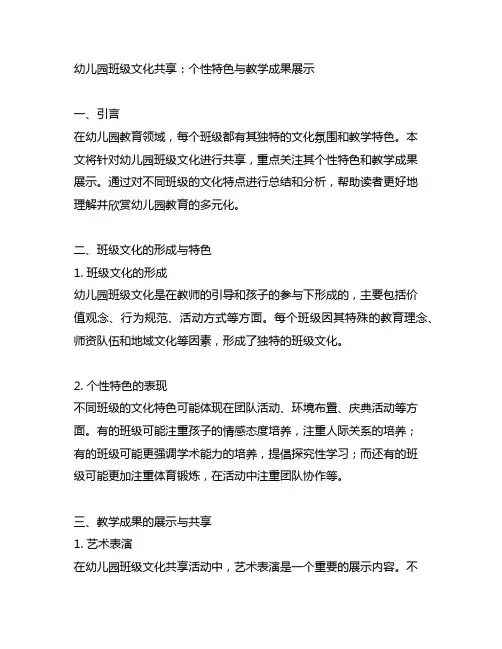 幼儿园班级文化共享：个性特色与教学成果展示

一、引言
在幼儿园教育领域，每个班级都有其独特的文化氛围和教学特色。本文将针对幼儿园班级文化进行共享，重点关注其个性特色和教学成果展示。通过对不同班级的文化特点进行总结和分析，帮助读者更好地理解并欣赏幼儿园教育的多元化。

二、班级文化的形成与特色
1. 班级文化的形成
幼儿园班级文化是在教师的引导和孩子的参与下形成的，主要包括价值观念、行为规范、活动方式等方面。每个班级因其特殊的教育理念、师资队伍和地域文化等因素，形成了独特的班级文化。

2. 个性特色的表现
不同班级的文化特色可能体现在团队活动、环境布置、庆典活动等方面。有的班级可能注重孩子的情感态度培养，注重人际关系的培养；有的班级可能更强调学术能力的培养，提倡探究性学习；而还有的班级可能更加注重体育锻炼，在活动中注重团队协作等。

三、教学成果的展示与共享
1. 艺术表演
在幼儿园班级文化共享活动中，艺术表演是一个重要的展示内容。不